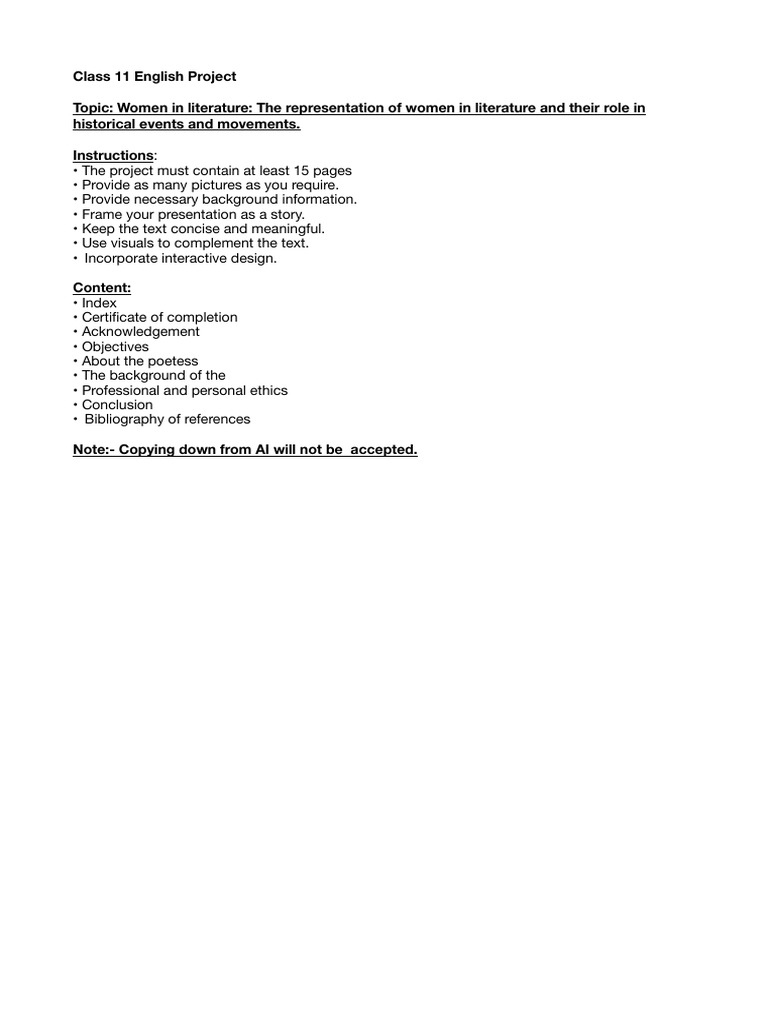 Class 11 English Project

Topic: Women in literature: The representation of women in literature and their role in historical events and movements.

Instructions:
• The project must contain at least 15 pages
• Provide as many pictures as you require.
• Provide necessary background information.
• Frame your presentation as a story.
• Keep the text concise and meaningful.
• Use visuals to complement the text.
• Incorporate interactive design.

Content:
• Index
• Certificate of completion
• Acknowledgement
• Objectives
• About the poetess
• The background of the
• Professional and personal ethics
• Conclusion
• Bibliography of references

Note:- Copying down from AI will not be accepted.